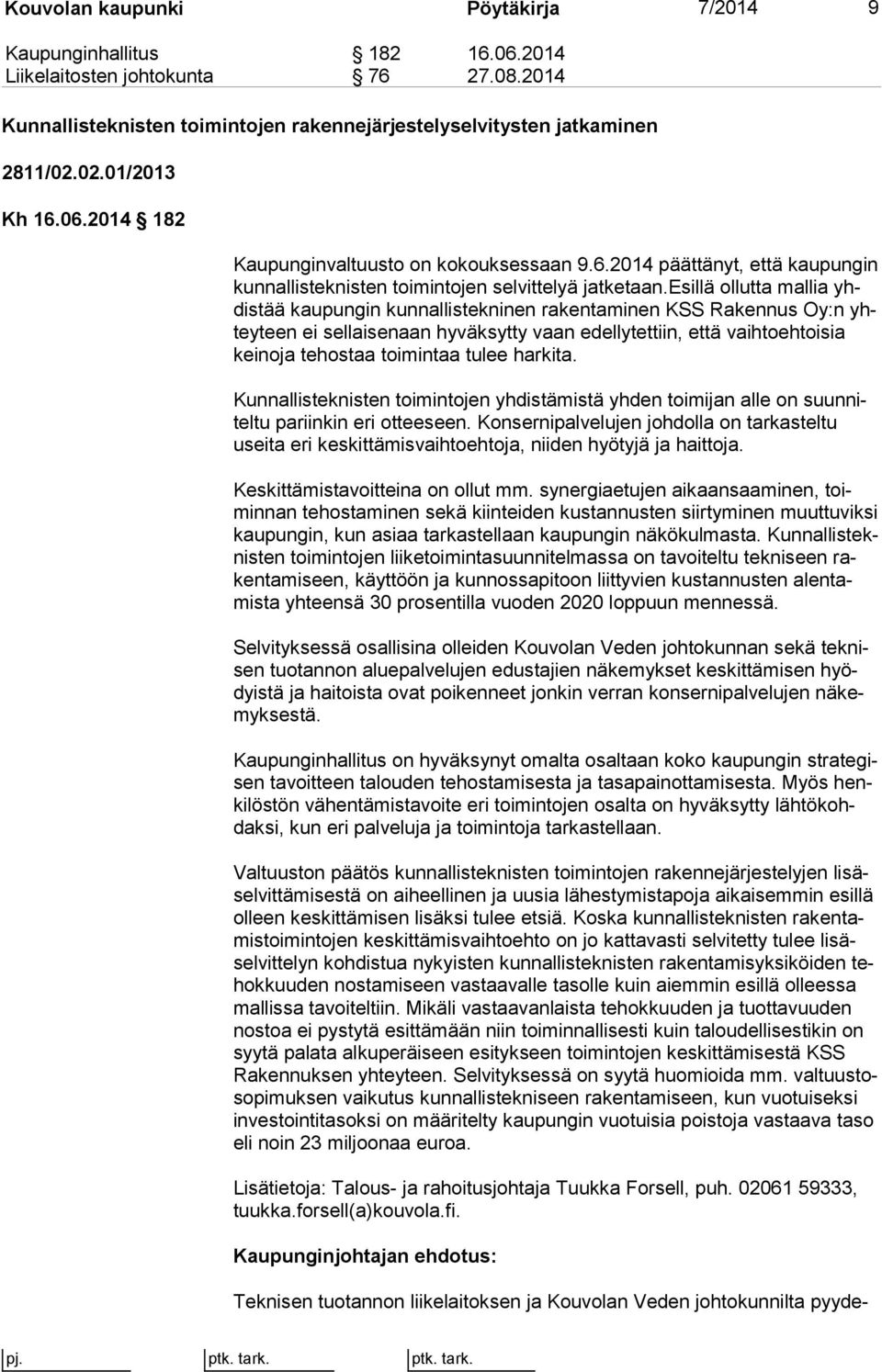 Kouvolan kaupunki Pöytäkirja 7/2014 9

Kaupunginhallitus § 182 16.06.2014
Liikelaitosten johtokunta § 76 27.08.2014

Kunnallisteknisten toimintojen rakennejärjestelyselvitysten jatkaminen

2811/02.02.01/2013

Kh 16.06.2014 § 182

Kaupunginvaltuusto on kokouksessaan 9.6.2014 päättänyt, että kaupungin kunnallisteknisten toimintojen selvittelyä jatketaan.esillä ollutta mallia yhdistää kaupungin kunnallistekninen rakentaminen KSS Rakennus Oy:n yhteyteen ei sellaisenaan hyväksytty vaan edellytettiin, että vaihtoehtoisia keinoja tehostaa toimintaa tulee harkita.

Kunnallisteknisten toimintojen yhdistämistä yhden toimijan alle on suunniteltu pariinkin eri otteeseen. Konsernipalvelujen johdolla on tarkasteltu useita eri keskittämisvaihtoehtoja, niiden hyötyjä ja haittoja.

Keskittämistavoitteina on ollut mm. synergiaetujen aikaansaaminen, toiminnan tehostaminen sekä kiinteiden kustannusten siirtyminen muuttuviksi kaupungin, kun asiaa tarkastellaan kaupungin näkökulmasta. Kunnallisteknisten toimintojen liiketoimintasuunnitelmassa on tavoiteltu tekniseen rakentamiseen, käyttöön ja kunnossapitoon liittyvien kustannusten alentamista yhteensä 30 prosentilla vuoden 2020 loppuun mennessä.

Selvityksessä osallisina olleiden Kouvolan Veden johtokunnan sekä teknisen tuotannon aluepalvelujen edustajien näkemykset keskittämisen hyödyistä ja haitoista ovat poikenneet jonkin verran konsernipalvelujen näkemyksestä.

Kaupunginhallitus on hyväksynyt omalta osaltaan koko kaupungin strategisen tavoitteen talouden tehostamisesta ja tasapainottamisesta. Myös henkilöstön vähentämistavoite eri toimintojen osalta on hyväksytty lähtökohdaksi, kun eri palveluja ja toimintoja tarkastellaan.

Valtuuston päätös kunnallisteknisten toimintojen rakennejärjestelyjen lisäselvittämisestä on aiheellinen ja uusia lähestymistapoja aikaisemmin esillä olleen keskittämisen lisäksi tulee etsiä. Koska kunnallisteknisten rakentamistoimintojen keskittämisvaihtoehto on jo kattavasti selvitetty tulee lisäselvittelyn kohdistua nykyisten kunnallisteknisten rakentamisyksiköiden tehokkuuden nostamiseen vastaavalle tasolle kuin aiemmin esillä olleessa mallissa tavoiteltiin. Mikäli vastaavanlaista tehokkuuden ja tuottavuuden nostoa ei pystytä esittämään niin toiminnallisesti kuin taloudellisestikin on syytä palata alkuperäiseen esitykseen toimintojen keskittämisestä KSS Rakennuksen yhteyteen. Selvityksessä on syytä huomioida mm. valtuustosopimuksen vaikutus kunnallistekniseen rakentamiseen, kun vuotuiseksi investointitasoksi on määritelty kaupungin vuotuisia poistoja vastaava taso eli noin 23 miljoonaa euroa.

Lisätietoja: Talous- ja rahoitusjohtaja Tuukka Forsell, puh. 02061 59333, tuukka.forsell(a)kouvola.fi.

Kaupunginjohtajan ehdotus:

Teknisen tuotannon liikelaitoksen ja Kouvolan Veden johtokunnilta pyyde-

pj. ptk. tark. ptk. tark.